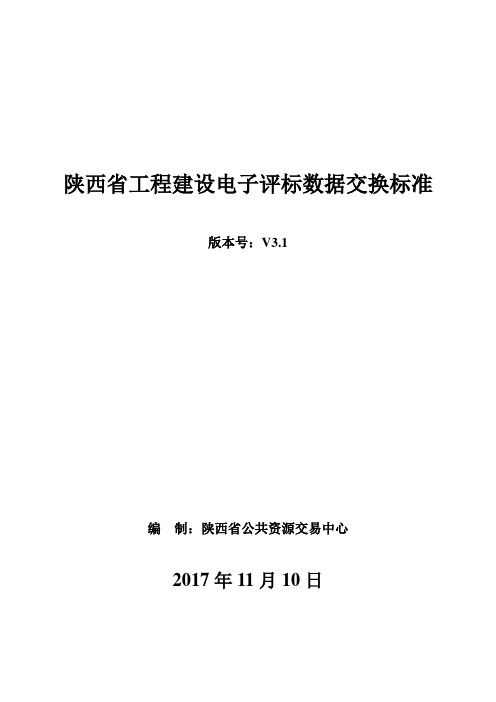 陕西省工程建设电子评标数据交换标准

版本号：V3.1

编　制：陕西省公共资源交易中心

2017 年 11 月 10 日